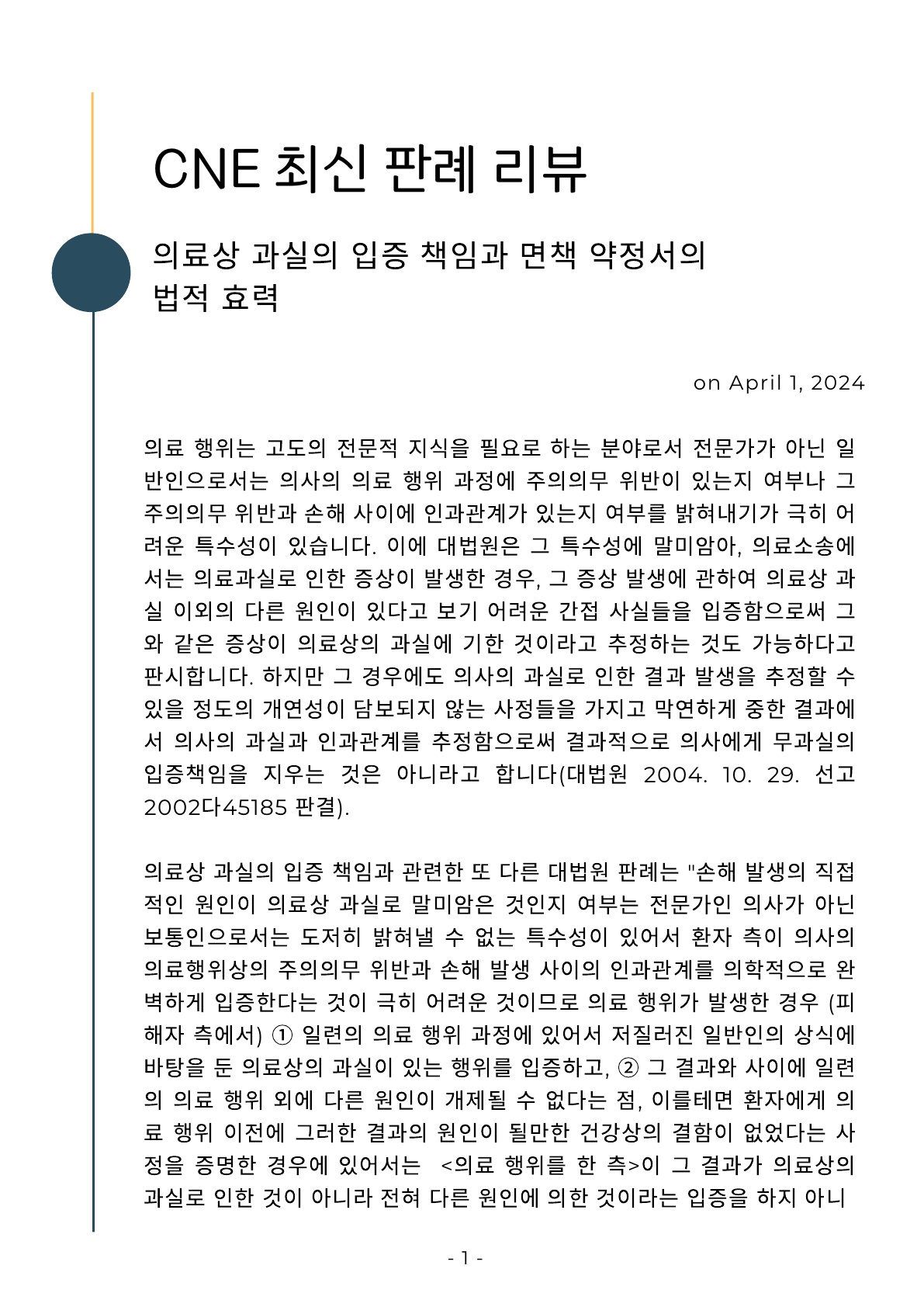 CNE 최신 판례 리뷰

의료상 과실의 입증 책임과 면책 약정서의 법적 효력

on April 1, 2024

의료 행위는 고도의 전문적 지식을 필요로 하는 분야로서 전문가가 아닌 일반인으로서는 의사의 의료 행위 과정에 주의의무 위반이 있는지 여부나 그 주의의무 위반과 손해 사이에 인과관계가 있는지 여부를 밝혀내기가 극히 어려운 특수성이 있습니다. 이에 대법원은 그 특수성에 말미암아, 의료소송에서는 의료과실로 인한 증상이 발생한 경우, 그 증상 발생에 관하여 의료상 과실 이외의 다른 원인이 있다고 보기 어려운 간접 사실들을 입증함으로써 그와 같은 증상이 의료상의 과실에 기한 것이라고 추정하는 것도 가능하다고 판시합니다. 하지만 그 경우에도 의사의 과실로 인한 결과 발생을 추정할 수 있을 정도의 개연성이 담보되지 않는 사정들을 가지고 막연하게 중한 결과에서 의사의 과실과 인과관계를 추정함으로써 결과적으로 의사에게 무과실의 입증책임을 지우는 것은 아니라고 합니다(대법원 2004. 10. 29. 선고 2002다45185 판결).

의료상 과실의 입증 책임과 관련한 또 다른 대법원 판례는 "손해 발생의 직접적인 원인이 의료상 과실로 말미암은 것인지 여부는 전문가인 의사가 아닌 보통인으로서는 도저히 밝혀낼 수 없는 특수성이 있어서 환자 측이 의사의 의료행위상의 주의의무 위반과 손해 발생 사이의 인과관계를 의학적으로 완벽하게 입증한다는 것이 극히 어려운 것이므로 의료 행위가 발생한 경우 (피해자 측에서) ① 일련의 의료 행위 과정에 있어서 저질러진 일반인의 상식에 바탕을 둔 의료상의 과실이 있는 행위를 입증하고, ② 그 결과와 사이에 일련의 의료 행위 외에 다른 원인이 개제될 수 없다는 점, 이를테면 환자에게 의료 행위 이전에 그러한 결과의 원인이 될만한 건강상의 결함이 없었다는 사정을 증명한 경우에 있어서는 <의료 행위를 한 측>이 그 결과가 의료상의 과실로 인한 것이 아니라 전혀 다른 원인에 의한 것이라는 입증을 하지 아니

- 1 -